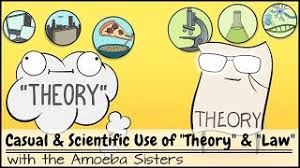 "THEORY"

THEORY

Casual & Scientific Use of "Theory" & "Law"
with the Amoeba Sisters